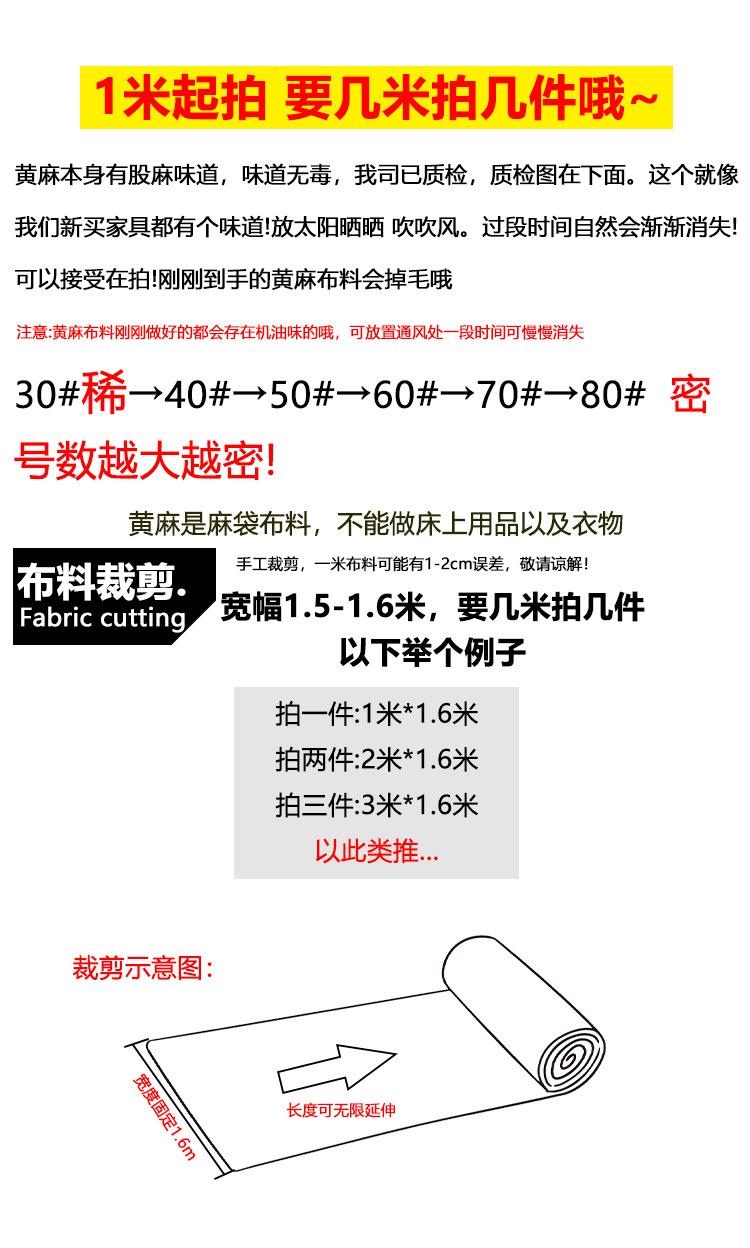 1米起拍 要几米拍几件哦~

黄麻本身有股麻味道，味道无毒，我司已质检，质检图在下面。这个就像我们新买家具都有个味道!放太阳晒晒 吹吹风。过段时间自然会渐渐消失!可以接受在拍!刚刚到手的黄麻布料会掉毛哦

注意:黄麻布料刚刚做好的都会存在机油味的哦，可放置通风处一段时间可慢慢消失

30#稀→40#→50#→60#→70#→80# 密

号数越大越密!

黄麻是麻袋布料，不能做床上用品以及衣物

布料裁剪.
Fabric cutting

手工裁剪，一米布料可能有1-2cm误差，敬请谅解!

宽幅1.5-1.6米，要几米拍几件
以下举个例子

拍一件:1米*1.6米
拍两件:2米*1.6米
拍三件:3米*1.6米
以此类推...

裁剪示意图:

宽度固定1.6m

长度可无限延伸